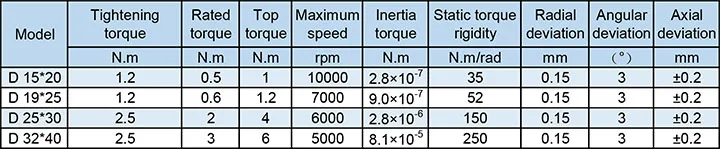 | Model | Tightening torque | Rated torque | Top torque | Maximum speed | Inertia torque | Static torque rigidity | Radial deviation | Angular deviation | Axial deviation |
|---|---|---|---|---|---|---|---|---|---|
| | N.m | N.m | N.m | rpm | N.m | N.m/rad | mm | (°) | mm |
| D 15*20 | 1.2 | 0.5 | 1 | 10000 | $2.8\times10^{-7}$ | 35 | 0.15 | 3 | ±0.2 |
| D 19*25 | 1.2 | 0.6 | 1.2 | 7000 | $9.0\times10^{-7}$ | 52 | 0.15 | 3 | ±0.2 |
| D 25*30 | 2.5 | 2 | 4 | 6000 | $2.8\times10^{-6}$ | 150 | 0.15 | 3 | ±0.2 |
| D 32*40 | 2.5 | 3 | 6 | 5000 | $8.1\times10^{-5}$ | 250 | 0.15 | 3 | ±0.2 |